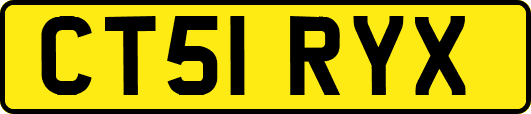 CT51 RYX